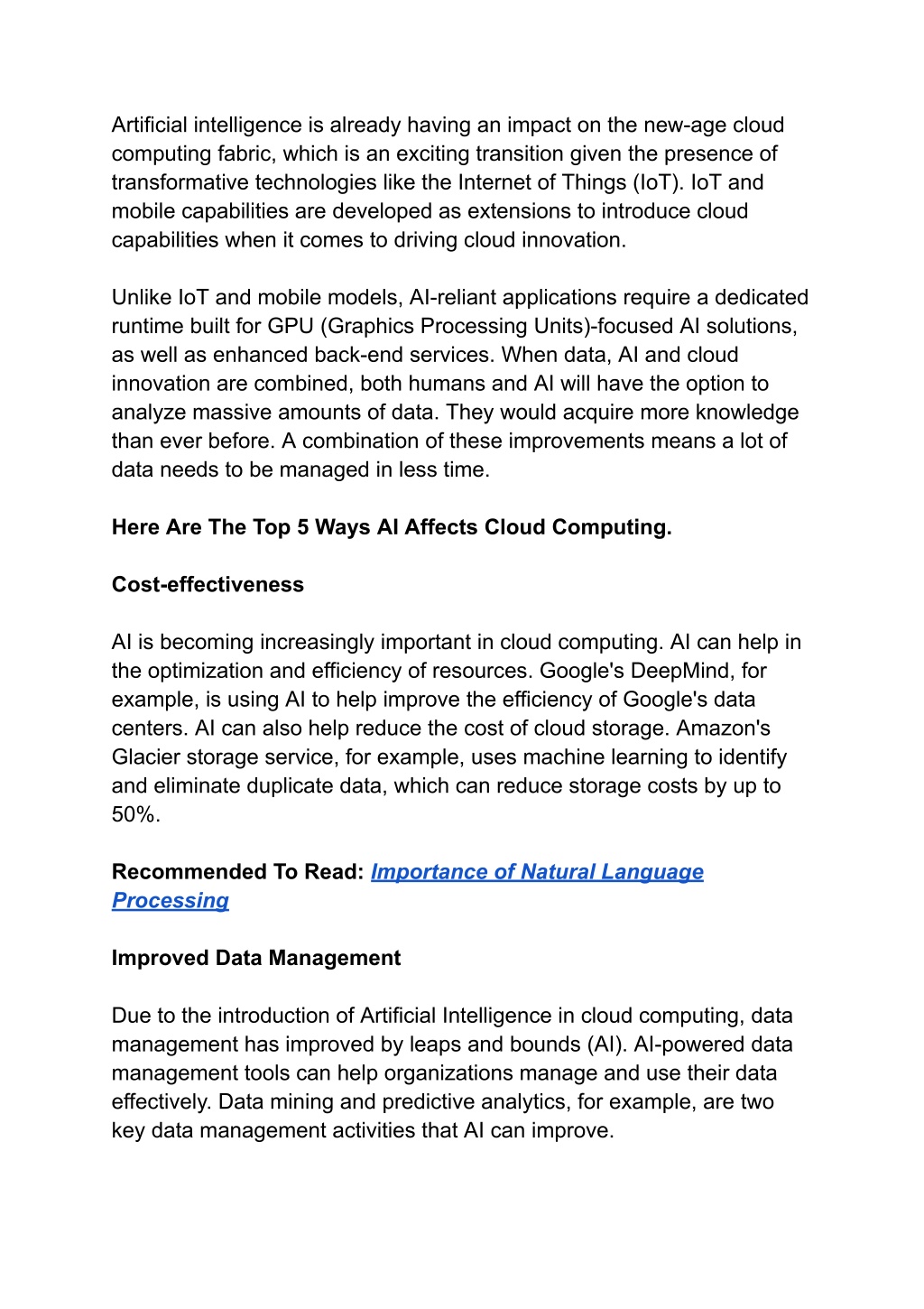 Artificial intelligence is already having an impact on the new-age cloud computing fabric, which is an exciting transition given the presence of transformative technologies like the Internet of Things (IoT). IoT and mobile capabilities are developed as extensions to introduce cloud capabilities when it comes to driving cloud innovation.

Unlike IoT and mobile models, AI-reliant applications require a dedicated runtime built for GPU (Graphics Processing Units)-focused AI solutions, as well as enhanced back-end services. When data, AI and cloud innovation are combined, both humans and AI will have the option to analyze massive amounts of data. They would acquire more knowledge than ever before. A combination of these improvements means a lot of data needs to be managed in less time.

Here Are The Top 5 Ways AI Affects Cloud Computing.

Cost-effectiveness

AI is becoming increasingly important in cloud computing. AI can help in the optimization and efficiency of resources. Google's DeepMind, for example, is using AI to help improve the efficiency of Google's data centers. AI can also help reduce the cost of cloud storage. Amazon's Glacier storage service, for example, uses machine learning to identify and eliminate duplicate data, which can reduce storage costs by up to 50%.

Recommended To Read: Importance of Natural Language Processing

Improved Data Management

Due to the introduction of Artificial Intelligence in cloud computing, data management has improved by leaps and bounds (AI). AI-powered data management tools can help organizations manage and use their data effectively. Data mining and predictive analytics, for example, are two key data management activities that AI can improve.